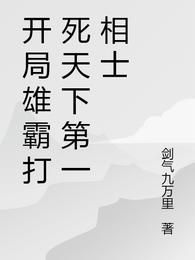 开局雄霸打死天下第一相士

剑气九万里 著